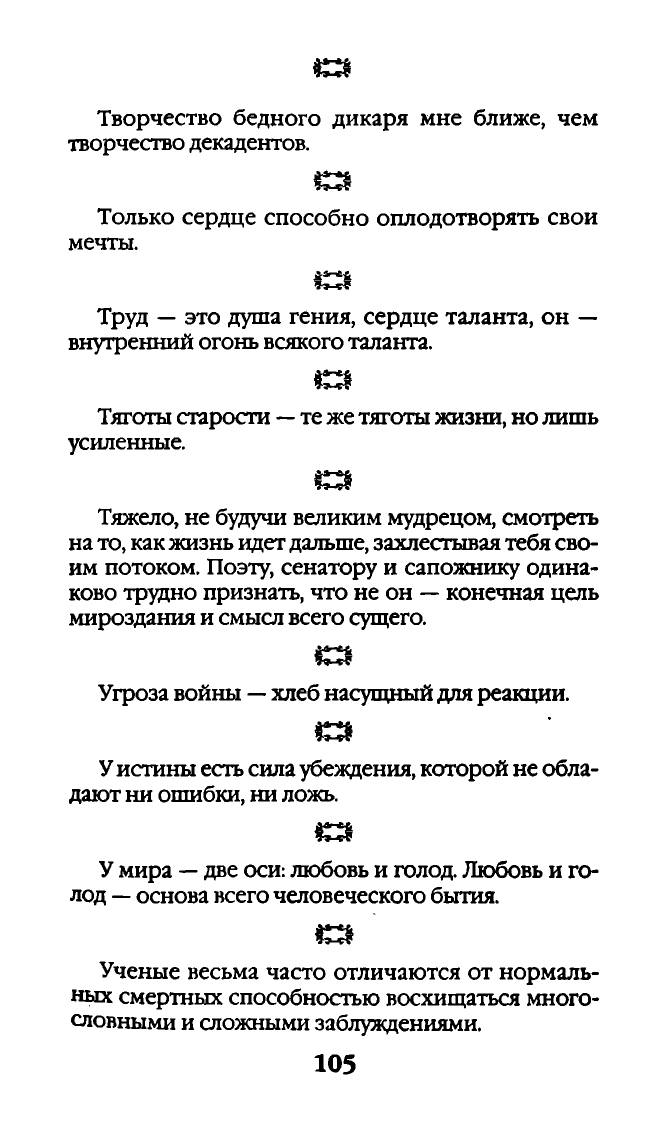 Творчество бедного дикаря мне ближе, чем творчество декадентов.

Только сердце способно оплодотворять свои мечты.

Труд — это душа гения, сердце таланта, он — внутренний огонь всякого таланта.

Тяготы старости — те же тяготы жизни, но лишь усиленные.

Тяжело, не будучи великим мудрецом, смотреть на то, как жизнь идет дальше, захлестывая тебя своим потоком. Поэту, сенатору и сапожнику одинаково трудно признать, что не он — конечная цель мироздания и смысл всего сущего.

Угроза войны — хлеб насущный для реакции.

У истины есть сила убеждения, которой не обладают ни ошибки, ни ложь.

У мира — две оси: любовь и голод. Любовь и голод — основа всего человеческого бытия.

Ученые весьма часто отличаются от нормальных смертных способностью восхищаться многословными и сложными заблуждениями.

105